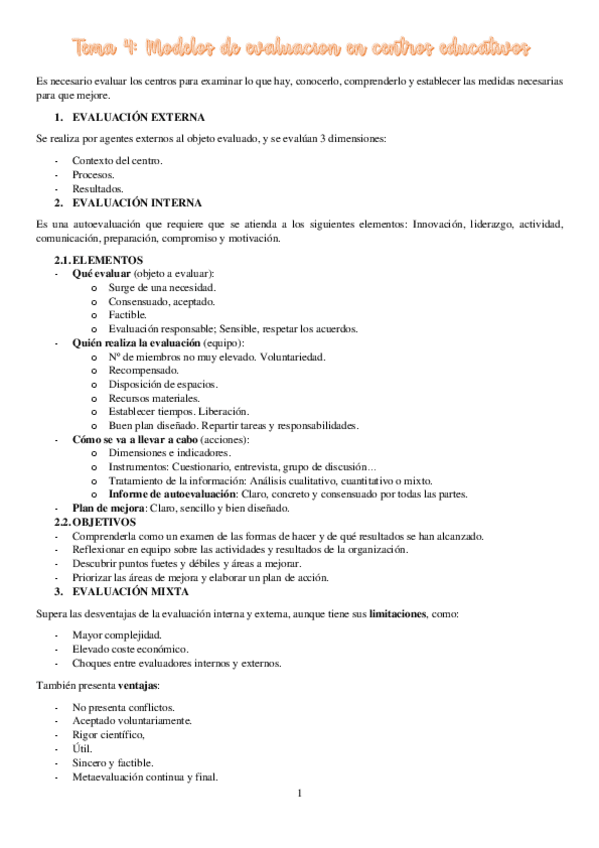 Tema 4: Modelos de evaluacion en centros educativos

Es necesario evaluar los centros para examinar lo que hay, conocerlo, comprenderlo y establecer las medidas necesarias para que mejore.

1. EVALUACIÓN EXTERNA

Se realiza por agentes externos al objeto evaluado, y se evalúan 3 dimensiones:

- Contexto del centro.
- Procesos.
- Resultados.

2. EVALUACIÓN INTERNA

Es una autoevaluación que requiere que se atienda a los siguientes elementos: Innovación, liderazgo, actividad, comunicación, preparación, compromiso y motivación.

2.1. ELEMENTOS
- Qué evaluar (objeto a evaluar):
  o Surge de una necesidad.
  o Consensuado, aceptado.
  o Factible.
  o Evaluación responsable; Sensible, respetar los acuerdos.
- Quién realiza la evaluación (equipo):
  o Nº de miembros no muy elevado. Voluntariedad.
  o Recompensado.
  o Disposición de espacios.
  o Recursos materiales.
  o Establecer tiempos. Liberación.
  o Buen plan diseñado. Repartir tareas y responsabilidades.
- Cómo se va a llevar a cabo (acciones):
  o Dimensiones e indicadores.
  o Instrumentos: Cuestionario, entrevista, grupo de discusión…
  o Tratamiento de la información: Análisis cualitativo, cuantitativo o mixto.
  o Informe de autoevaluación: Claro, concreto y consensuado por todas las partes.
- Plan de mejora: Claro, sencillo y bien diseñado.

2.2. OBJETIVOS
- Comprenderla como un examen de las formas de hacer y de qué resultados se han alcanzado.
- Reflexionar en equipo sobre las actividades y resultados de la organización.
- Descubrir puntos fuetes y débiles y áreas a mejorar.
- Priorizar las áreas de mejora y elaborar un plan de acción.

3. EVALUACIÓN MIXTA

Supera las desventajas de la evaluación interna y externa, aunque tiene sus limitaciones, como:

- Mayor complejidad.
- Elevado coste económico.
- Choques entre evaluadores internos y externos.

También presenta ventajas:

- No presenta conflictos.
- Aceptado voluntariamente.
- Rigor científico,
- Útil.
- Sincero y factible.
- Metaevaluación continua y final.

1